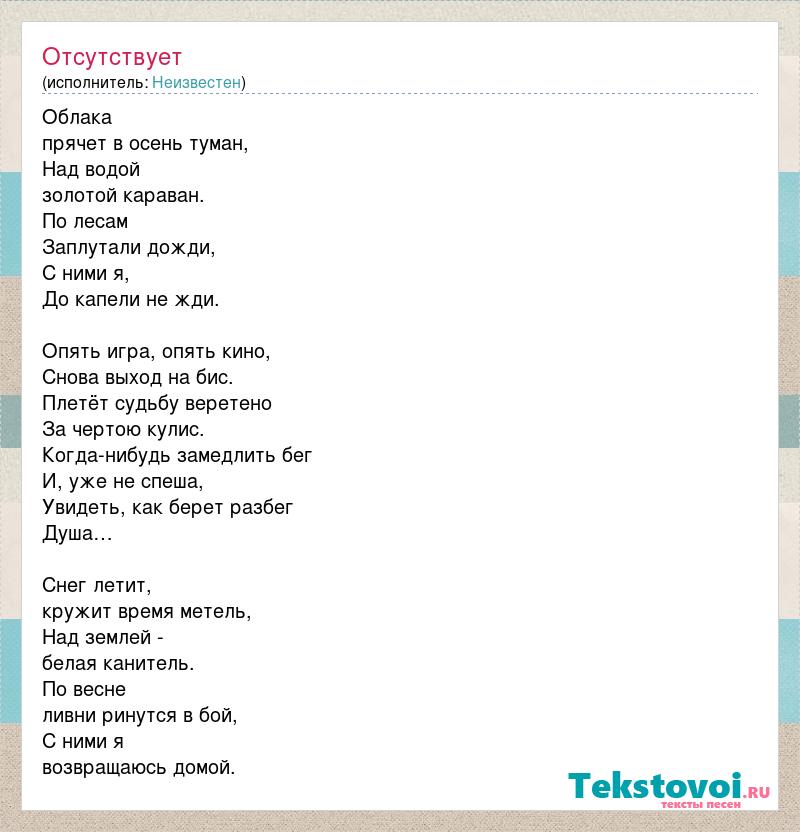 Отсутствует
(исполнитель: Неизвестен)

Облака
прячет в осень туман,
Над водой
золотой караван.
По лесам
Заплутали дожди,
С ними я,
До капели не жди.

Опять игра, опять кино,
Снова выход на бис.
Плетёт судьбу веретено
За чертою кулис.
Когда-нибудь замедлить бег
И, уже не спеша,
Увидеть, как берет разбег
Душа…

Снег летит,
кружит время метель,
Над землей -
белая канитель.
По весне
ливни ринутся в бой,
С ними я
возвращаюсь домой.

Tekstovoi.ru
тексты песен